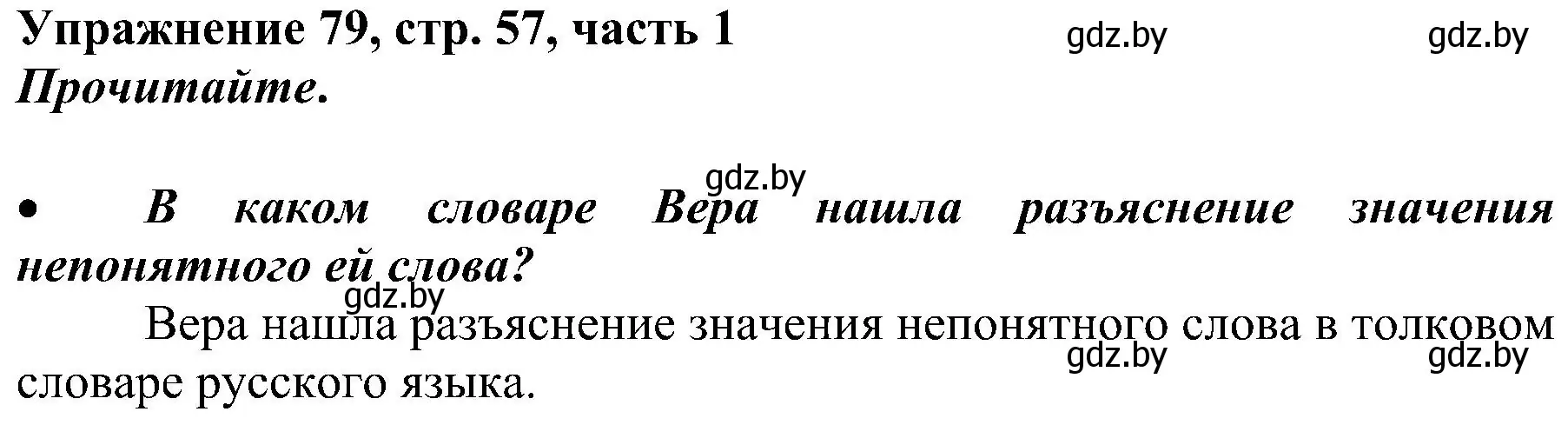 Упражнение 79, стр. 57, часть 1 gdz.by gdz.by
Прочитайте.

gdz.by
• В каком словаре Вера нашла разъяснение значения непонятного ей слова?
gdz.by
Вера нашла разъяснение значения непонятного слова в толковом словаре русского языка. gdz.by gdz.by